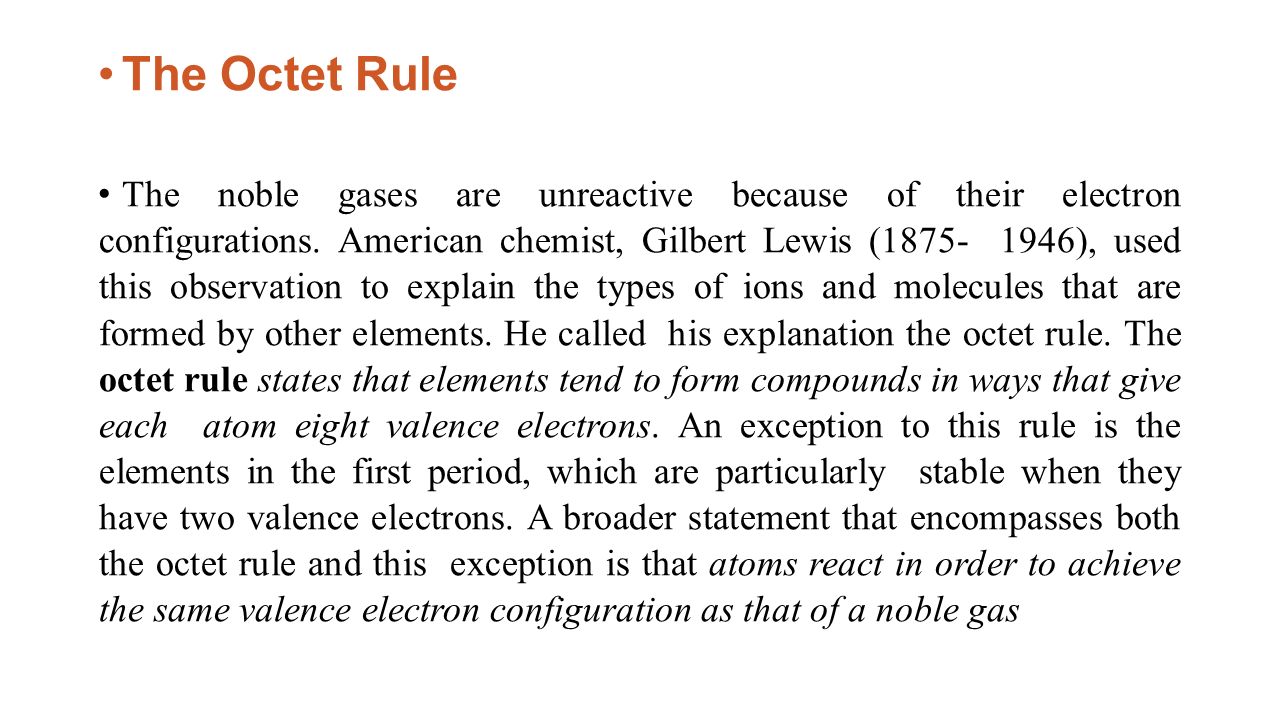 • The Octet Rule

• The noble gases are unreactive because of their electron configurations. American chemist, Gilbert Lewis (1875- 1946), used this observation to explain the types of ions and molecules that are formed by other elements. He called his explanation the octet rule. The octet rule states that elements tend to form compounds in ways that give each atom eight valence electrons. An exception to this rule is the elements in the first period, which are particularly stable when they have two valence electrons. A broader statement that encompasses both the octet rule and this exception is that atoms react in order to achieve the same valence electron configuration as that of a noble gas